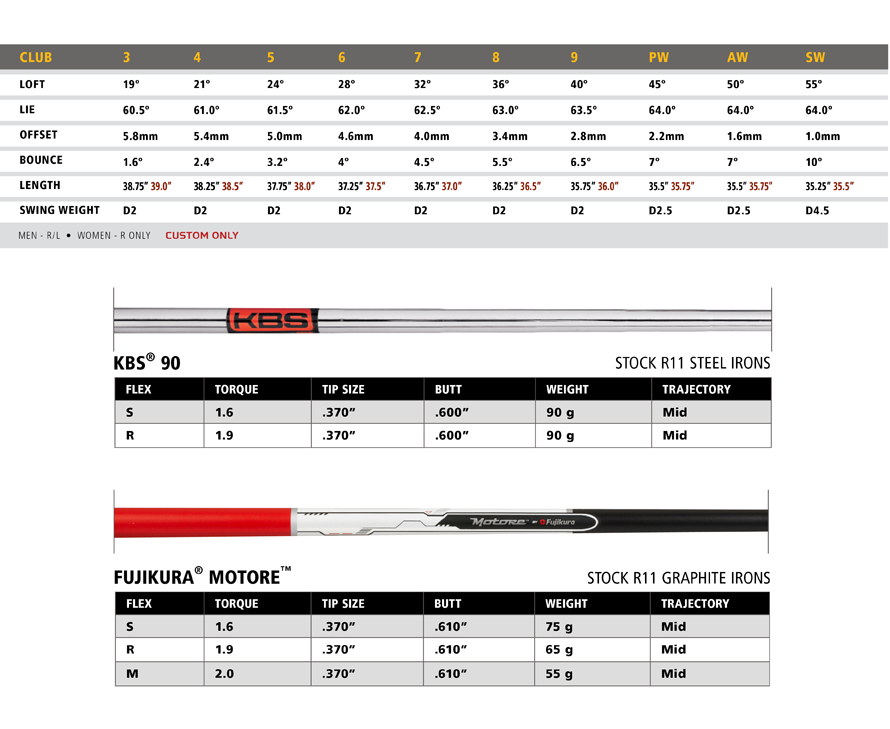 | CLUB | 3 | 4 | 5 | 6 | 7 | 8 | 9 | PW | AW | SW |
|---|---|---|---|---|---|---|---|---|---|---|
| LOFT | 19° | 21° | 24° | 28° | 32° | 36° | 40° | 45° | 50° | 55° |
| LIE | 60.5° | 61.0° | 61.5° | 62.0° | 62.5° | 63.0° | 63.5° | 64.0° | 64.0° | 64.0° |
| OFFSET | 5.8mm | 5.4mm | 5.0mm | 4.6mm | 4.0mm | 3.4mm | 2.8mm | 2.2mm | 1.6mm | 1.0mm |
| BOUNCE | 1.6° | 2.4° | 3.2° | 4° | 4.5° | 5.5° | 6.5° | 7° | 7° | 10° |
| LENGTH | 38.75" 39.0" | 38.25" 38.5" | 37.75" 38.0" | 37.25" 37.5" | 36.75" 37.0" | 36.25" 36.5" | 35.75" 36.0" | 35.5" 35.75" | 35.5" 35.75" | 35.25" 35.5" |
| SWING WEIGHT | D2 | D2 | D2 | D2 | D2 | D2 | D2 | D2.5 | D2.5 | D4.5 |

MEN - R/L • WOMEN - R ONLY CUSTOM ONLY

KBS

KBS® 90

STOCK R11 STEEL IRONS

| FLEX | TORQUE | TIP SIZE | BUTT | WEIGHT | TRAJECTORY |
|---|---|---|---|---|---|
| S | 1.6 | .370" | .600" | 90 g | Mid |
| R | 1.9 | .370" | .600" | 90 g | Mid |

Motore Fujikura

FUJIKURA® MOTORE™

STOCK R11 GRAPHITE IRONS

| FLEX | TORQUE | TIP SIZE | BUTT | WEIGHT | TRAJECTORY |
|---|---|---|---|---|---|
| S | 1.6 | .370" | .610" | 75 g | Mid |
| R | 1.9 | .370" | .610" | 65 g | Mid |
| M | 2.0 | .370" | .610" | 55 g | Mid |